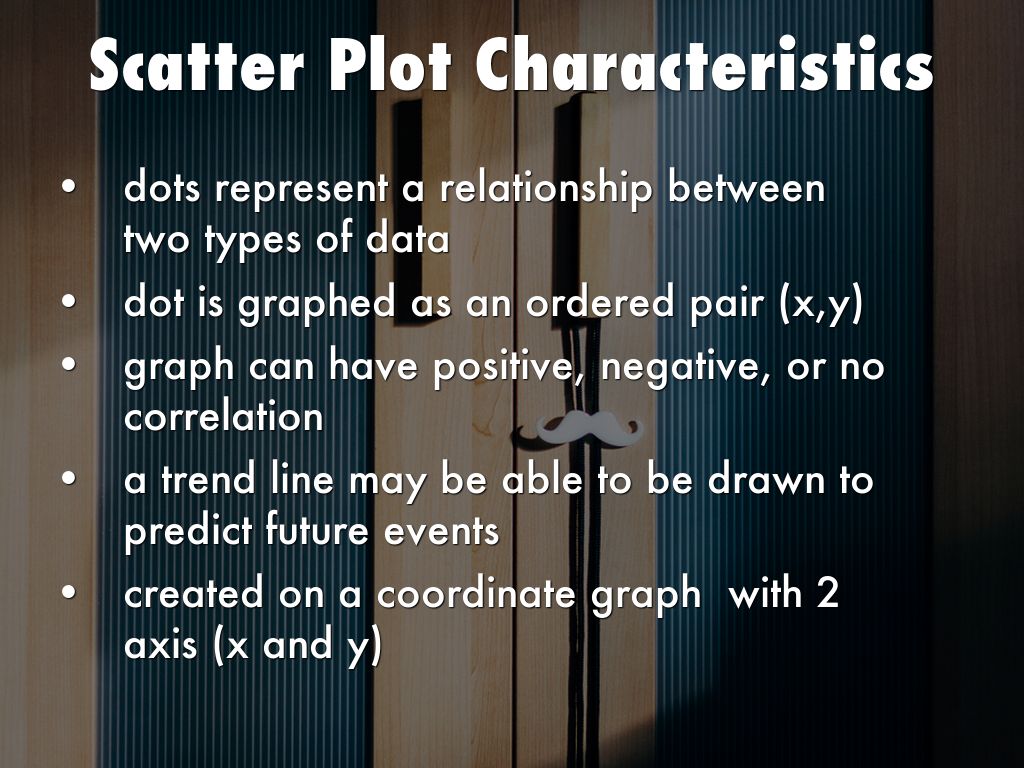 Scatter Plot Characteristics

• dots represent a relationship between two types of data
• dot is graphed as an ordered pair (x,y)
• graph can have positive, negative, or no correlation
• a trend line may be able to be drawn to predict future events
• created on a coordinate graph with 2 axis (x and y)